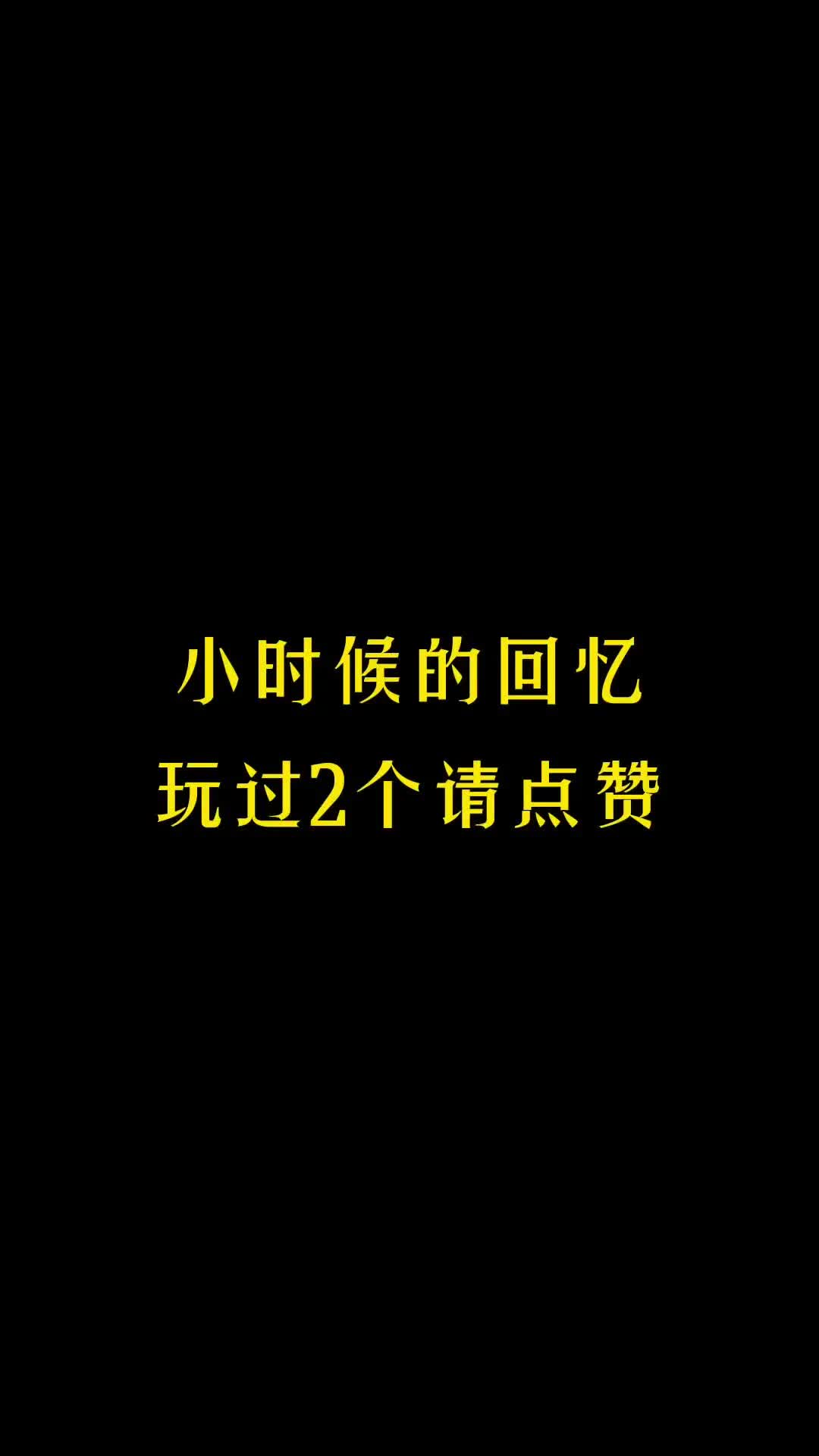 小时候的回忆
玩过2个请点赞